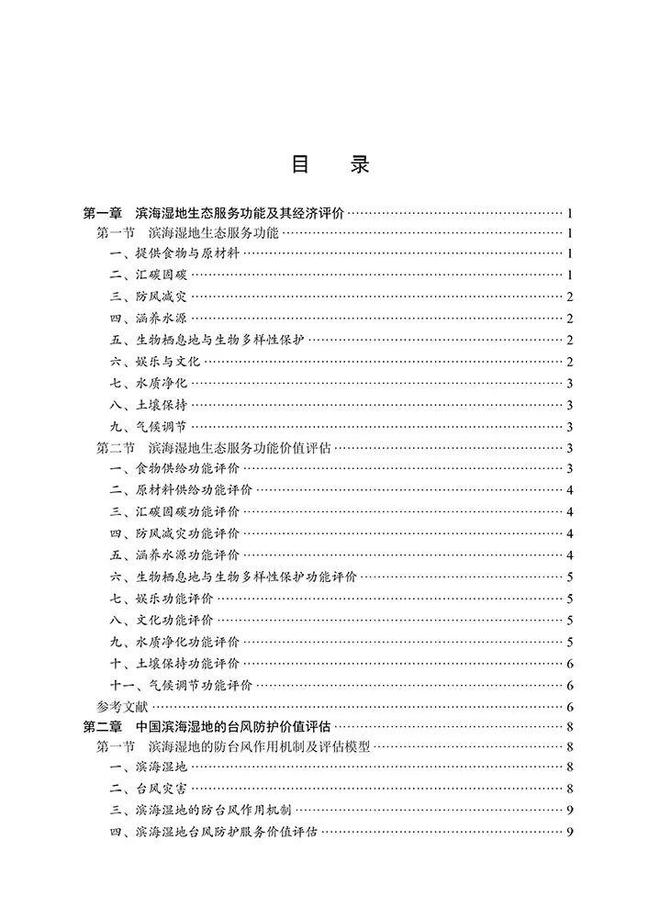 目　录

第一章　滨海湿地生态服务功能及其经济评价 …… 1
第一节　滨海湿地生态服务功能 …… 1
一、提供食物与原材料 …… 1
二、汇碳固碳 …… 1
三、防风减灾 …… 2
四、涵养水源 …… 2
五、生物栖息地与生物多样性保护 …… 2
六、娱乐与文化 …… 2
七、水质净化 …… 3
八、土壤保持 …… 3
九、气候调节 …… 3
第二节　滨海湿地生态服务功能价值评估 …… 3
一、食物供给功能评价 …… 3
二、原材料供给功能评价 …… 4
三、汇碳固碳功能评价 …… 4
四、防风减灾功能评价 …… 4
五、涵养水源功能评价 …… 4
六、生物栖息地与生物多样性保护功能评价 …… 5
七、娱乐功能评价 …… 5
八、文化功能评价 …… 5
九、水质净化功能评价 …… 5
十、土壤保持功能评价 …… 6
十一、气候调节功能评价 …… 6
参考文献 …… 6
第二章　中国滨海湿地的台风防护价值评估 …… 8
第一节　滨海湿地的防台风作用机制及评估模型 …… 8
一、滨海湿地 …… 8
二、台风灾害 …… 8
三、滨海湿地的防台风作用机制 …… 9
四、滨海湿地台风防护服务价值评估 …… 9